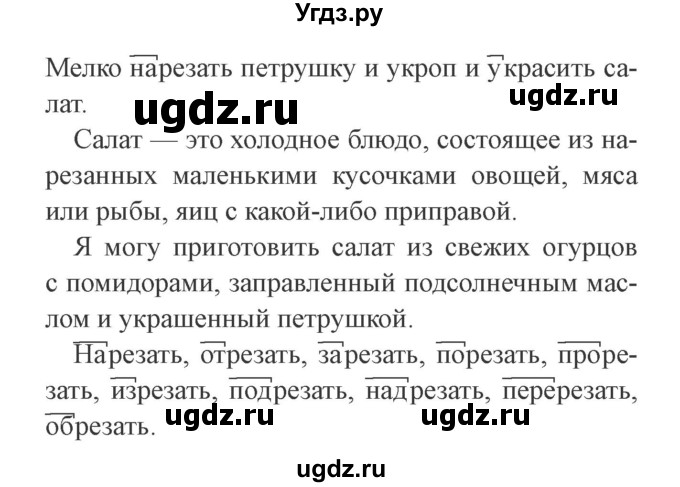 Угдз.ру

Мелко нарезать петрушку и укроп и украсить салат.

ugdz.ru

ugdz.ru

Салат — это холодное блюдо, состоящее из нарезанных маленькими кусочками овощей, мяса или рыбы, яиц с какой-либо приправой.

Я могу приготовить салат из свежих огурцов с помидорами, заправленный подсолнечным маслом и украшенный петрушкой.

Нарезать, отрезать, зарезать, порезать, прорезать, изрезать, подрезать, надрезать, перерезать, обрезать.

ugdz.ru

ugdz.ru

ugdz.ru